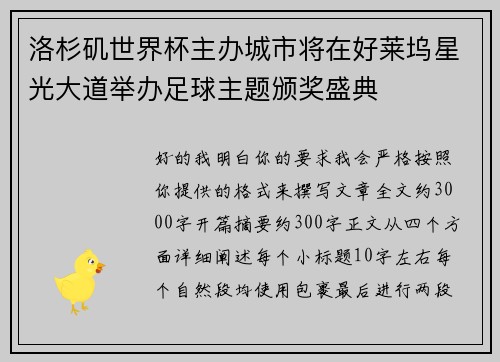 洛杉矶世界杯主办城市将在好莱坞星光大道举办足球主题颁奖盛典

好的我明白你的要求我会严格按照你提供的格式来撰写文章全文约3000字开篇摘要约300字正文从四个方面详细阐述每个小标题10字左右每个自然段均使用包裹最后进行两段